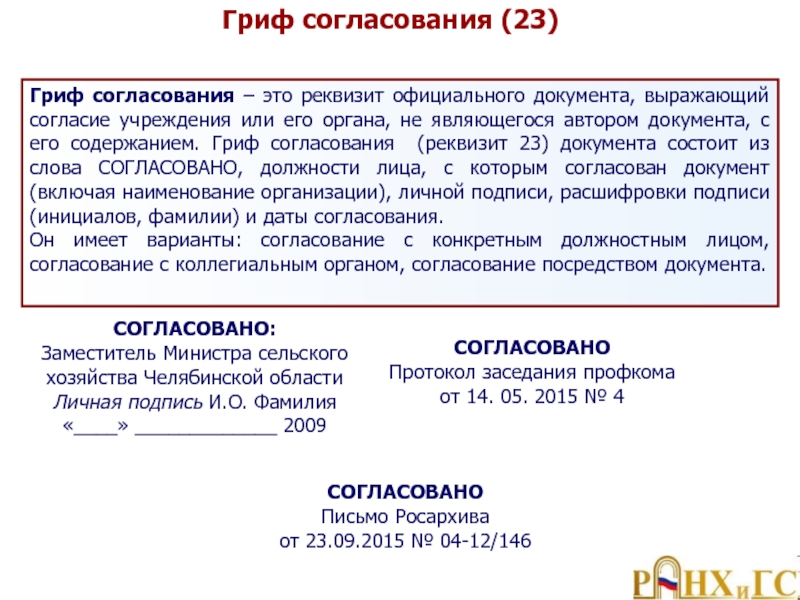 Гриф согласования (23)

Гриф согласования – это реквизит официального документа, выражающий согласие учреждения или его органа, не являющегося автором документа, с его содержанием. Гриф согласования (реквизит 23) документа состоит из слова СОГЛАСОВАНО, должности лица, с которым согласован документ (включая наименование организации), личной подписи, расшифровки подписи (инициалов, фамилии) и даты согласования.
Он имеет варианты: согласование с конкретным должностным лицом, согласование с коллегиальным органом, согласование посредством документа.

СОГЛАСОВАНО:
Заместитель Министра сельского хозяйства Челябинской области
Личная подпись И.О. Фамилия
«____» _____________ 2009

СОГЛАСОВАНО
Протокол заседания профкома
от 14. 05. 2015 № 4

СОГЛАСОВАНО
Письмо Росархива
от 23.09.2015 № 04-12/146

РАНХиГС